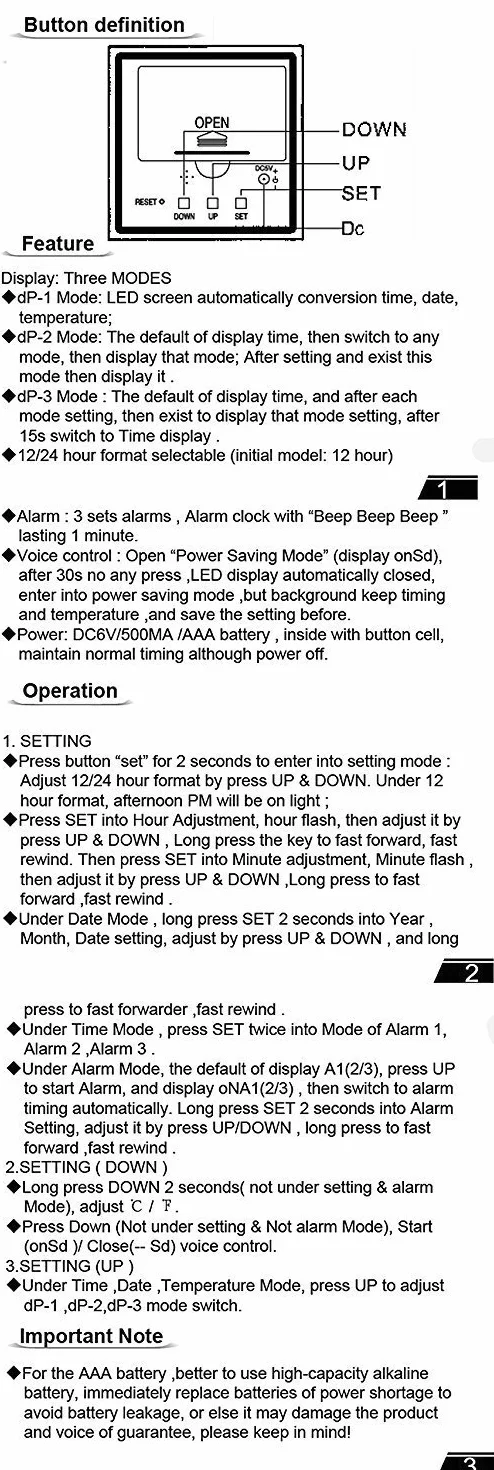 Button definition

OPEN

RESET

DOWN UP SET

DC5V

DOWN

UP

SET

Dc

Feature

Display: Three MODES
◆dP-1 Mode: LED screen automatically conversion time, date, temperature;
◆dP-2 Mode: The default of display time, then switch to any mode, then display that mode; After setting and exist this mode then display it .
◆dP-3 Mode : The default of display time, and after each mode setting, then exist to display that mode setting, after 15s switch to Time display .
◆12/24 hour format selectable (initial model: 12 hour)

1

◆Alarm : 3 sets alarms , Alarm clock with "Beep Beep Beep " lasting 1 minute.
◆Voice control : Open "Power Saving Mode" (display onSd), after 30s no any press ,LED display automatically closed, enter into power saving mode ,but background keep timing and temperature ,and save the setting before.
◆Power: DC6V/500MA /AAA battery , inside with button cell, maintain normal timing although power off.

Operation

1. SETTING
◆Press button "set" for 2 seconds to enter into setting mode : Adjust 12/24 hour format by press UP & DOWN. Under 12 hour format, afternoon PM will be on light ;
◆Press SET into Hour Adjustment, hour flash, then adjust it by press UP & DOWN , Long press the key to fast forward, fast rewind. Then press SET into Minute adjustment, Minute flash , then adjust it by press UP & DOWN ,Long press to fast forward ,fast rewind .
◆Under Date Mode , long press SET 2 seconds into Year , Month, Date setting, adjust by press UP & DOWN , and long

2

press to fast forwarder ,fast rewind .
◆Under Time Mode , press SET twice into Mode of Alarm 1, Alarm 2 ,Alarm 3 .
◆Under Alarm Mode, the default of display A1(2/3), press UP to start Alarm, and display oNA1(2/3) , then switch to alarm timing automatically. Long press SET 2 seconds into Alarm Setting, adjust it by press UP/DOWN , long press to fast forward ,fast rewind .
2.SETTING ( DOWN )
◆Long press DOWN 2 seconds( not under setting & alarm Mode), adjust ℃ / ℉.
◆Press Down (Not under setting & Not alarm Mode), Start (onSd )/ Close(-- Sd) voice control.
3.SETTING (UP )
◆Under Time ,Date ,Temperature Mode, press UP to adjust dP-1 ,dP-2,dP-3 mode switch.

Important Note

◆For the AAA battery ,better to use high-capacity alkaline battery, immediately replace batteries of power shortage to avoid battery leakage, or else it may damage the product and voice of guarantee, please keep in mind!

3